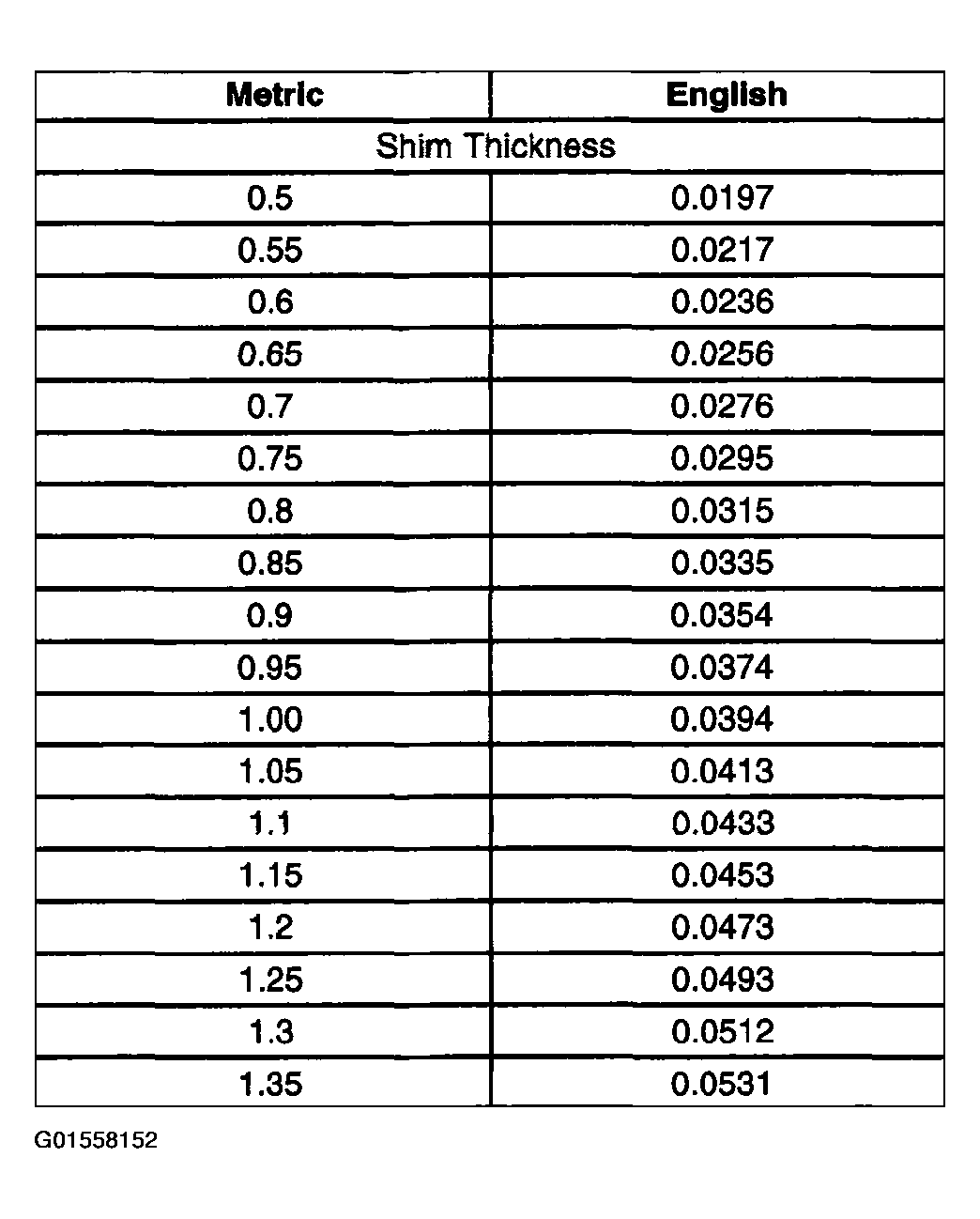 | Metric | English |
|---|---|
| Shim Thickness | |
| 0.5 | 0.0197 |
| 0.55 | 0.0217 |
| 0.6 | 0.0236 |
| 0.65 | 0.0256 |
| 0.7 | 0.0276 |
| 0.75 | 0.0295 |
| 0.8 | 0.0315 |
| 0.85 | 0.0335 |
| 0.9 | 0.0354 |
| 0.95 | 0.0374 |
| 1.00 | 0.0394 |
| 1.05 | 0.0413 |
| 1.1 | 0.0433 |
| 1.15 | 0.0453 |
| 1.2 | 0.0473 |
| 1.25 | 0.0493 |
| 1.3 | 0.0512 |
| 1.35 | 0.0531 |

G01558152